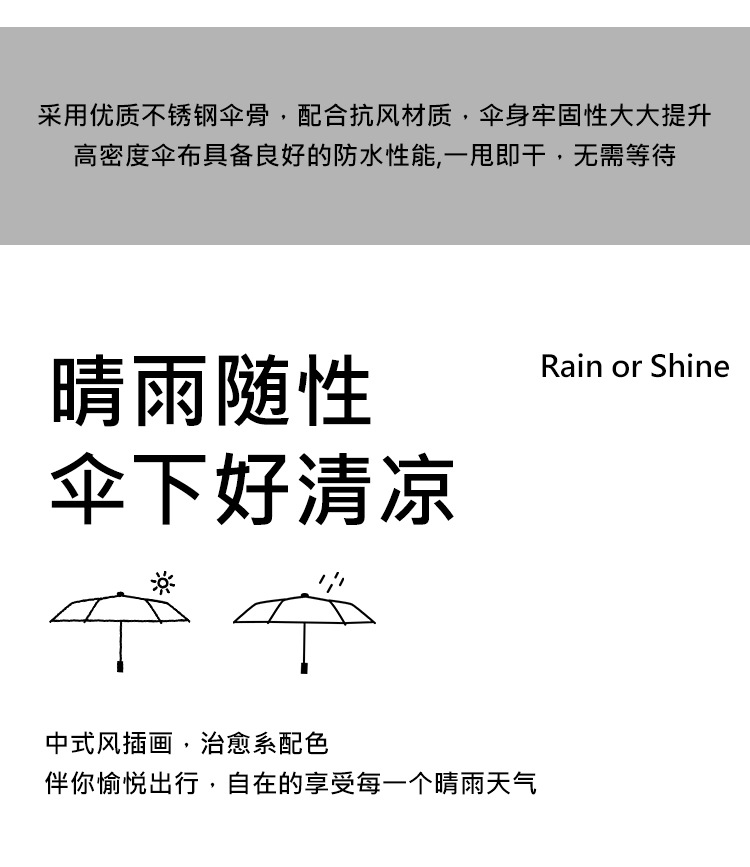 采用优质不锈钢伞骨，配合抗风材质，伞身牢固性大大提升
高密度伞布具备良好的防水性能,一甩即干，无需等待

晴雨随性
伞下好清凉

Rain or Shine

中式风插画，治愈系配色
伴你愉悦出行，自在的享受每一个晴雨天气